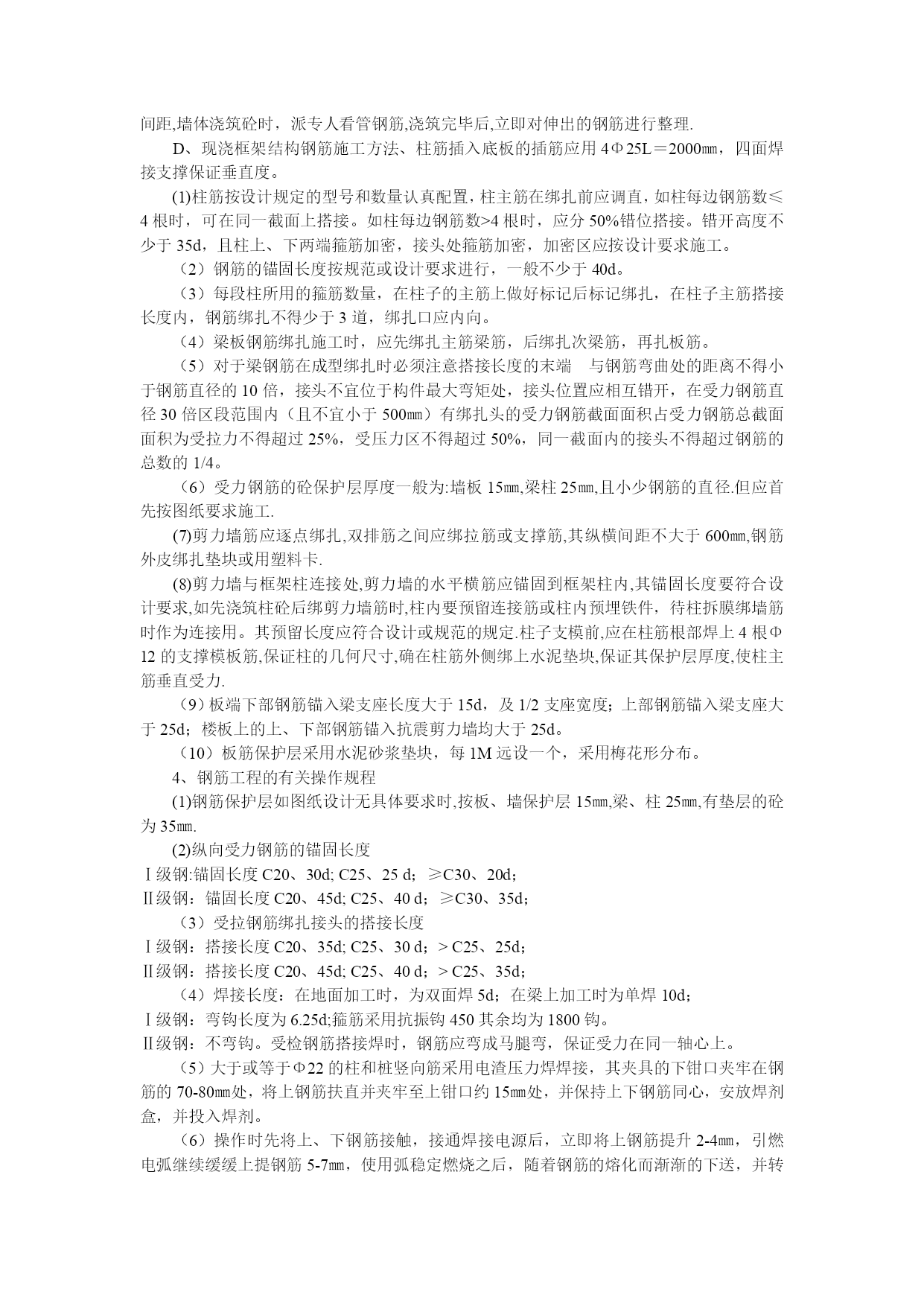 间距,墙体浇筑砼时，派专人看管钢筋,浇筑完毕后,立即对伸出的钢筋进行整理.

D、现浇框架结构钢筋施工方法、柱筋插入底板的插筋应用 4Φ25L＝2000㎜，四面焊接支撑保证垂直度。

(1)柱筋按设计规定的型号和数量认真配置，柱主筋在绑扎前应调直，如柱每边钢筋数≤4 根时，可在同一截面上搭接。如柱每边钢筋数>4 根时，应分 50%错位搭接。错开高度不少于 35d，且柱上、下两端箍筋加密，接头处箍筋加密，加密区应按设计要求施工。

（2）钢筋的锚固长度按规范或设计要求进行，一般不少于 40d。

（3）每段柱所用的箍筋数量，在柱子的主筋上做好标记后标记绑扎，在柱子主筋搭接长度内，钢筋绑扎不得少于 3 道，绑扎口应内向。

（4）梁板钢筋绑扎施工时，应先绑扎主筋梁筋，后绑扎次梁筋，再扎板筋。

（5）对于梁钢筋在成型绑扎时必须注意搭接长度的末端　与钢筋弯曲处的距离不得小于钢筋直径的 10 倍，接头不宜位于构件最大弯矩处，接头位置应相互错开，在受力钢筋直径 30 倍区段范围内（且不宜小于 500㎜）有绑扎头的受力钢筋截面面积占受力钢筋总截面面积为受拉力不得超过 25%，受压力区不得超过 50%，同一截面内的接头不得超过钢筋的总数的 1/4。

（6）受力钢筋的砼保护层厚度一般为:墙板 15㎜,梁柱 25㎜,且小少钢筋的直径.但应首先按图纸要求施工.

(7)剪力墙筋应逐点绑扎,双排筋之间应绑拉筋或支撑筋,其纵横间距不大于 600㎜,钢筋外皮绑扎垫块或用塑料卡.

(8)剪力墙与框架柱连接处,剪力墙的水平横筋应锚固到框架柱内,其锚固长度要符合设计要求,如先浇筑柱砼后绑剪力墙筋时,柱内要预留连接筋或柱内预埋铁件，待柱拆膜绑墙筋时作为连接用。其预留长度应符合设计或规范的规定.柱子支模前,应在柱筋根部焊上 4 根Φ12 的支撑模板筋,保证柱的几何尺寸,确在柱筋外侧绑上水泥垫块,保证其保护层厚度,使柱主筋垂直受力.

（9）板端下部钢筋锚入梁支座长度大于 15d，及 1/2 支座宽度；上部钢筋锚入梁支座大于 25d；楼板上的上、下部钢筋锚入抗震剪力墙均大于 25d。

（10）板筋保护层采用水泥砂浆垫块，每 1M 远设一个，采用梅花形分布。

4、钢筋工程的有关操作规程

(1)钢筋保护层如图纸设计无具体要求时,按板、墙保护层 15㎜,梁、柱 25㎜,有垫层的砼为 35㎜.

(2)纵向受力钢筋的锚固长度

Ⅰ级钢:锚固长度 C20、30d; C25、25 d；≥C30、20d；

Ⅱ级钢：锚固长度 C20、45d; C25、40 d；≥C30、35d；

（3）受拉钢筋绑扎接头的搭接长度

Ⅰ级钢：搭接长度 C20、35d; C25、30 d；> C25、25d；

Ⅱ级钢：搭接长度 C20、45d; C25、40 d；> C25、35d；

（4）焊接长度：在地面加工时，为双面焊 5d；在梁上加工时为单焊 10d；

Ⅰ级钢：弯钩长度为 6.25d;箍筋采用抗振钩 450 其余均为 1800 钩。

Ⅱ级钢：不弯钩。受检钢筋搭接焊时，钢筋应弯成马腿弯，保证受力在同一轴心上。

（5）大于或等于Φ22 的柱和桩竖向筋采用电渣压力焊焊接，其夹具的下钳口夹牢在钢筋的 70-80㎜处，将上钢筋扶直并夹牢至上钳口约 15㎜处，并保持上下钢筋同心，安放焊剂盒，并投入焊剂。

（6）操作时先将上、下钢筋接触，接通焊接电源后，立即将上钢筋提升 2-4㎜，引燃电弧继续缓缓上提钢筋 5-7㎜，使用弧稳定燃烧之后，随着钢筋的熔化而渐渐的下送，并转